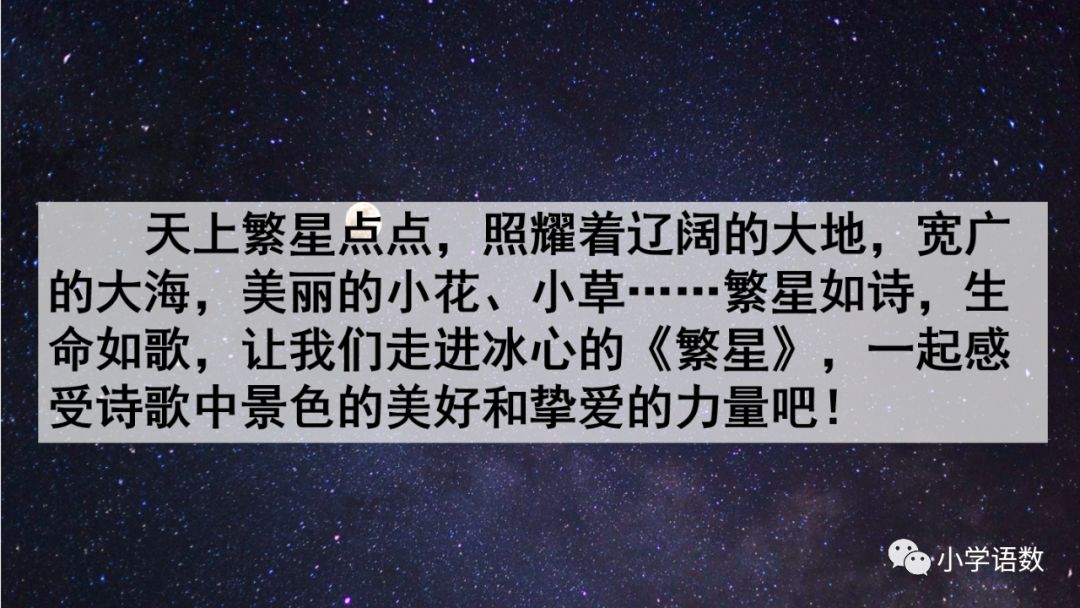 天上繁星点点，照耀着辽阔的大地，宽广的大海，美丽的小花、小草……繁星如诗，生命如歌，让我们走进冰心的《繁星》，一起感受诗歌中景色的美好和挚爱的力量吧！

小学语数